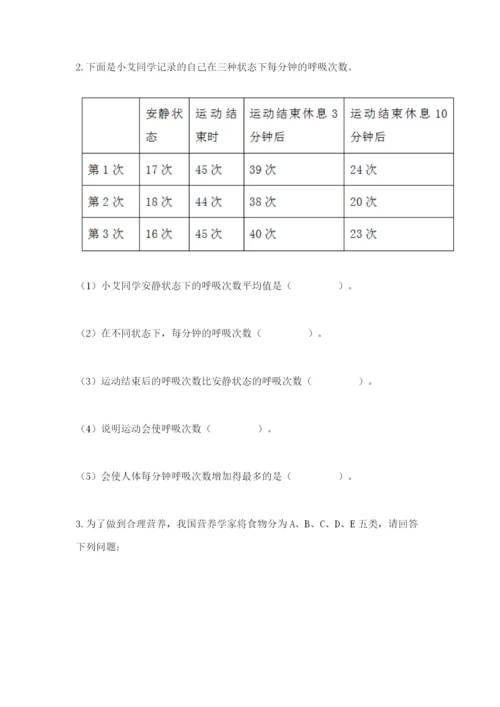 2. 下面是小艾同学记录的自己在三种状态下每分钟的呼吸次数。

| | 安静状态 | 运动结束时 | 运动结束休息 3 分钟后 | 运动结束休息 10 分钟后 |
|---|---|---|---|---|
| 第 1 次 | 17 次 | 45 次 | 39 次 | 24 次 |
| 第 2 次 | 18 次 | 44 次 | 38 次 | 20 次 |
| 第 3 次 | 16 次 | 45 次 | 40 次 | 23 次 |

（1）小艾同学安静状态下的呼吸次数平均值是（　　　　）。

（2）在不同状态下，每分钟的呼吸次数（　　　　）。

（3）运动结束后的呼吸次数比安静状态的呼吸次数（　　　　）。

（4）说明运动会使呼吸次数（　　　　）。

（5）会使人体每分钟呼吸次数增加得最多的是（　　　　）。

3. 为了做到合理营养，我国营养学家将食物分为 A、B、C、D、E 五类，请回答下列问题：